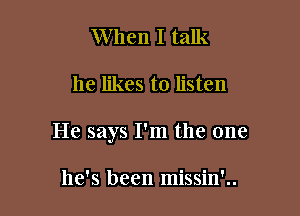 When I talk
he likes to listen
He says I'm the one
he's been missin'..